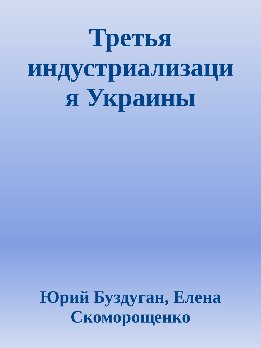 Третья индустриализация Украины

Юрий Буздуган, Елена Скоморощенко